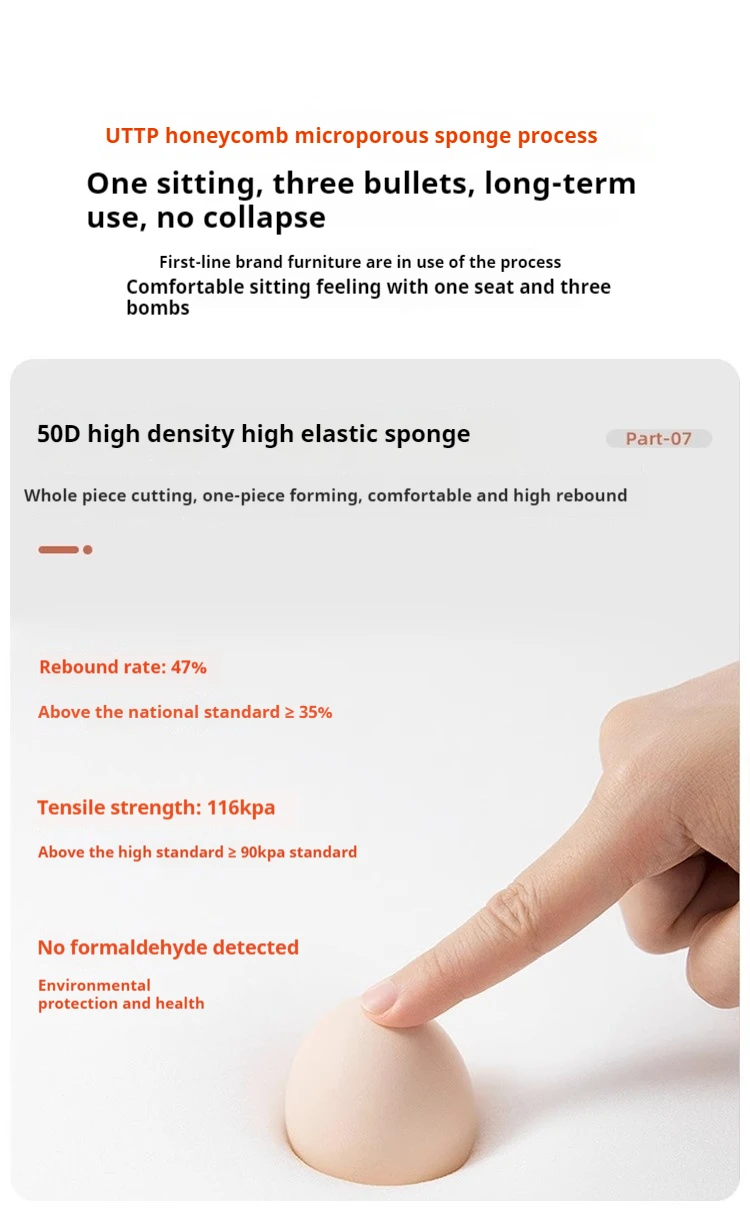 UTTP honeycomb microporous sponge process

One sitting, three bullets, long-term use, no collapse

First-line brand furniture are in use of the process

Comfortable sitting feeling with one seat and three bombs

50D high density high elastic sponge

Part-07

Whole piece cutting, one-piece forming, comfortable and high rebound

Rebound rate: 47%

Above the national standard ≥ 35%

Tensile strength: 116kpa

Above the high standard ≥ 90kpa standard

No formaldehyde detected

Environmental protection and health